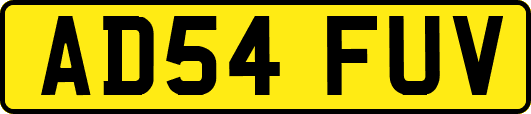 AD54 FUV